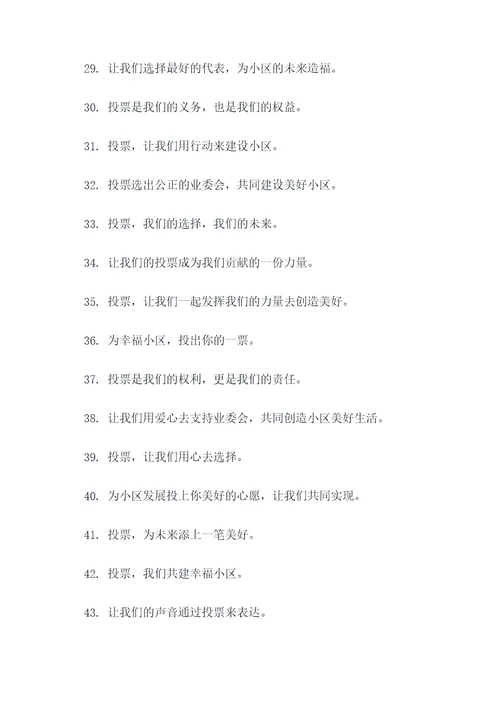 29. 让我们选择最好的代表，为小区的未来造福。

30. 投票是我们的义务，也是我们的权益。

31. 投票，让我们用行动来建设小区。

32. 投票选出公正的业委会，共同建设美好小区。

33. 投票，我们的选择，我们的未来。

34. 让我们的投票成为我们贡献的一份力量。

35. 投票，让我们一起发挥我们的力量去创造美好。

36. 为幸福小区，投出你的一票。

37. 投票是我们的权利，更是我们的责任。

38. 让我们用爱心去支持业委会，共同创造小区美好生活。

39. 投票，让我们用心去选择。

40. 为小区发展投上你美好的心愿，让我们共同实现。

41. 投票，为未来添上一笔美好。

42. 投票，我们共建幸福小区。

43. 让我们的声音通过投票来表达。